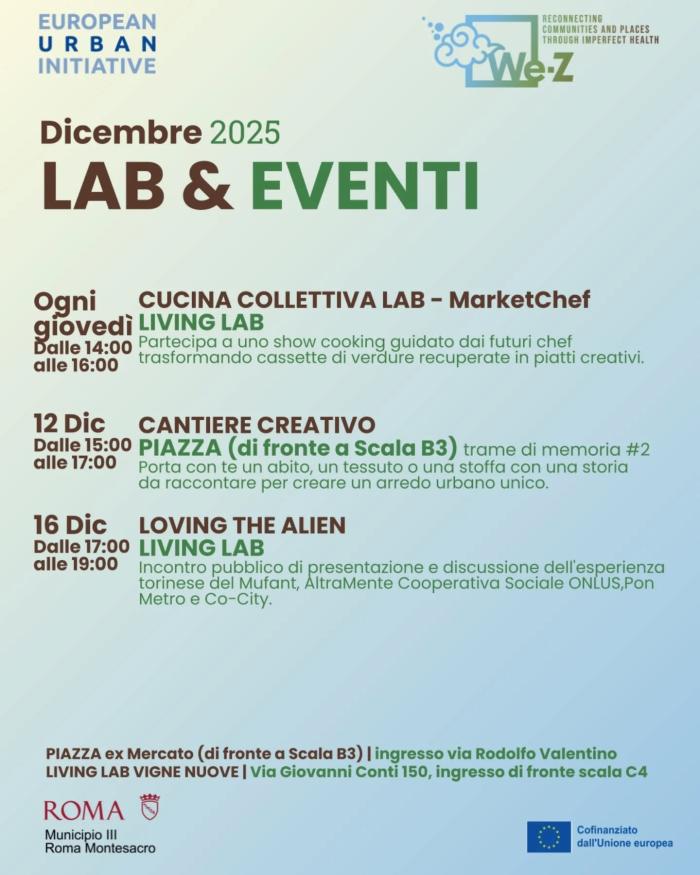 EUROPEAN
URBAN
INITIATIVE

We-Z
RECONNECTING COMMUNITIES AND PLACES THROUGH IMPERFECT HEALTH

Dicembre 2025
LAB & EVENTI

Ogni giovedì
Dalle 14:00 alle 16:00
CUCINA COLLETTIVA LAB - MarketChef
LIVING LAB
Partecipa a uno show cooking guidato dai futuri chef trasformando cassette di verdure recuperate in piatti creativi.

12 Dic
Dalle 15:00 alle 17:00
CANTIERE CREATIVO
PIAZZA (di fronte a Scala B3) trame di memoria #2
Porta con te un abito, un tessuto o una stoffa con una storia da raccontare per creare un arredo urbano unico.

16 Dic
Dalle 17:00 alle 19:00
LOVING THE ALIEN
LIVING LAB
Incontro pubblico di presentazione e discussione dell'esperienza torinese del Mufant, AltraMente Cooperativa Sociale ONLUS,Pon Metro e Co-City.

PIAZZA ex Mercato (di fronte a Scala B3) | ingresso via Rodolfo Valentino
LIVING LAB VIGNE NUOVE | Via Giovanni Conti 150, ingresso di fronte scala C4

ROMA
Municipio III
Roma Montesacro

Cofinanziato dall'Unione europea